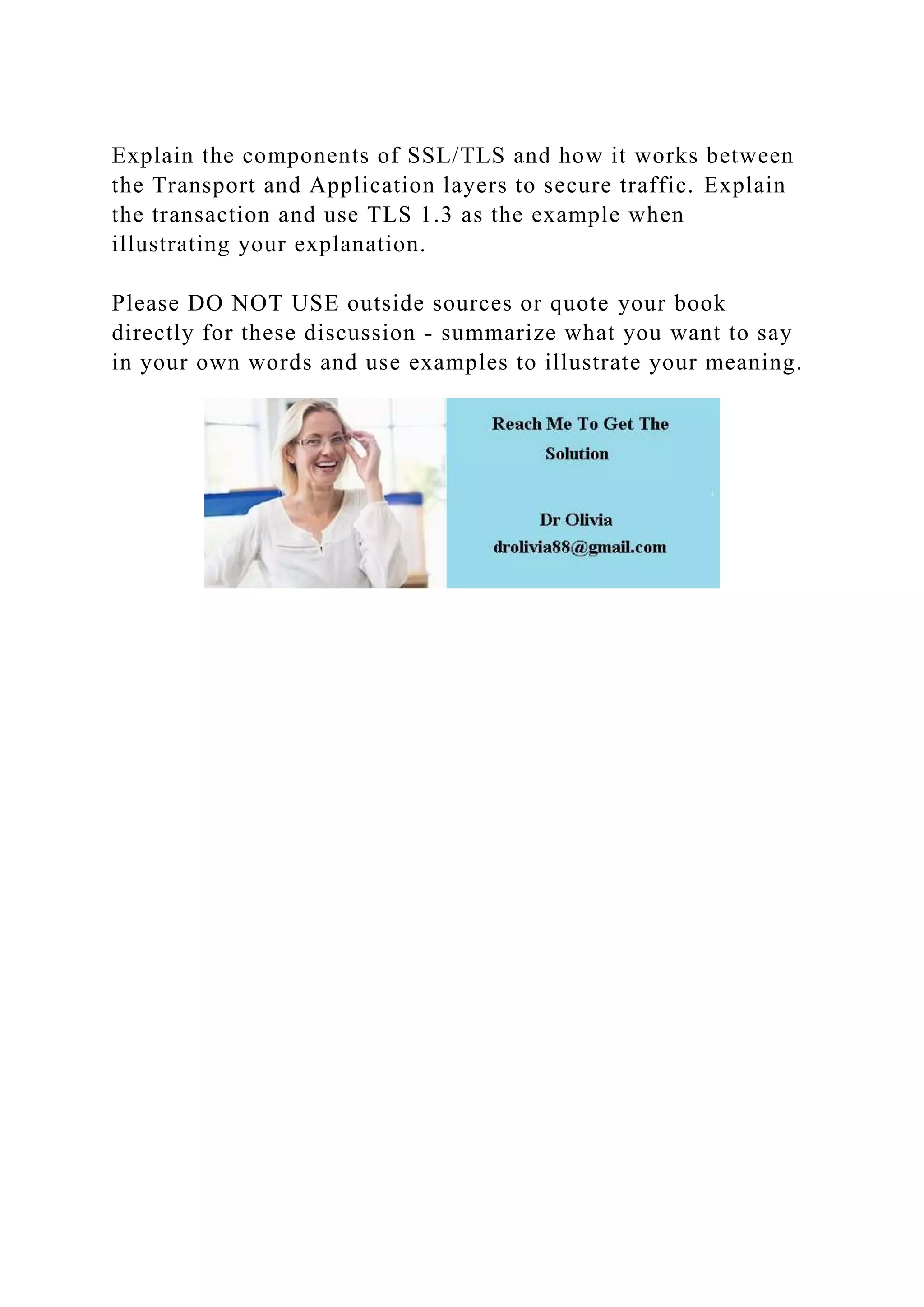 Explain the components of SSL/TLS and how it works between the Transport and Application layers to secure traffic. Explain the transaction and use TLS 1.3 as the example when illustrating your explanation.

Please DO NOT USE outside sources or quote your book directly for these discussion - summarize what you want to say in your own words and use examples to illustrate your meaning.

Reach Me To Get The Solution

Dr Olivia
drolivia88@gmail.com